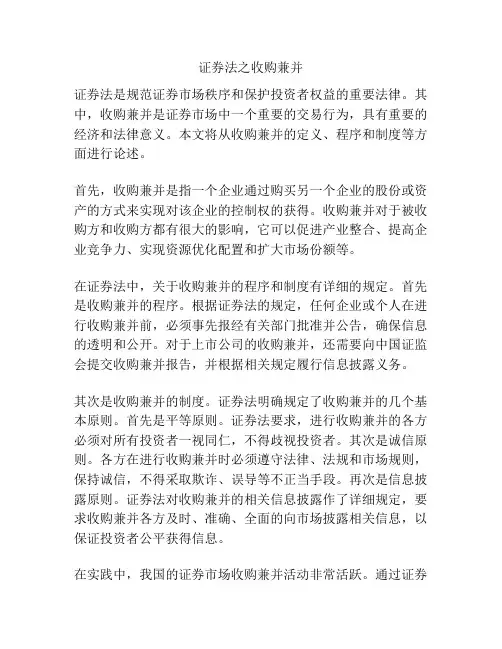 证券法之收购兼并

证券法是规范证券市场秩序和保护投资者权益的重要法律。其中，收购兼并是证券市场中一个重要的交易行为，具有重要的经济和法律意义。本文将从收购兼并的定义、程序和制度等方面进行论述。

首先，收购兼并是指一个企业通过购买另一个企业的股份或资产的方式来实现对该企业的控制权的获得。收购兼并对于被收购方和收购方都有很大的影响，它可以促进产业整合、提高企业竞争力、实现资源优化配置和扩大市场份额等。

在证券法中，关于收购兼并的程序和制度有详细的规定。首先是收购兼并的程序。根据证券法的规定，任何企业或个人在进行收购兼并前，必须事先报经有关部门批准并公告，确保信息的透明和公开。对于上市公司的收购兼并，还需要向中国证监会提交收购兼并报告，并根据相关规定履行信息披露义务。

其次是收购兼并的制度。证券法明确规定了收购兼并的几个基本原则。首先是平等原则。证券法要求，进行收购兼并的各方必须对所有投资者一视同仁，不得歧视投资者。其次是诚信原则。各方在进行收购兼并时必须遵守法律、法规和市场规则，保持诚信，不得采取欺诈、误导等不正当手段。再次是信息披露原则。证券法对收购兼并的相关信息披露作了详细规定，要求收购兼并各方及时、准确、全面的向市场披露相关信息，以保证投资者公平获得信息。

在实践中，我国的证券市场收购兼并活动非常活跃。通过证券